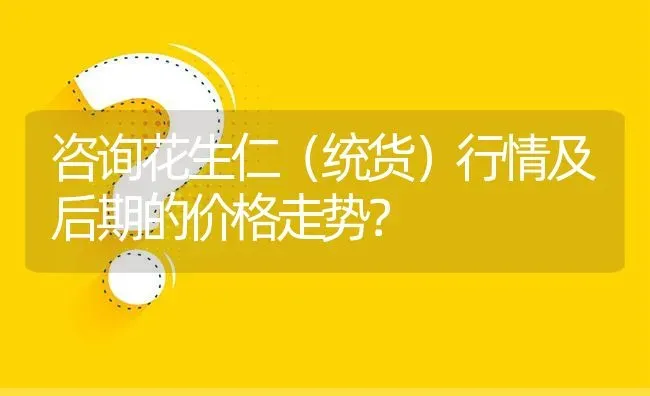 咨询花生仁（统货）行情及后期的价格走势?